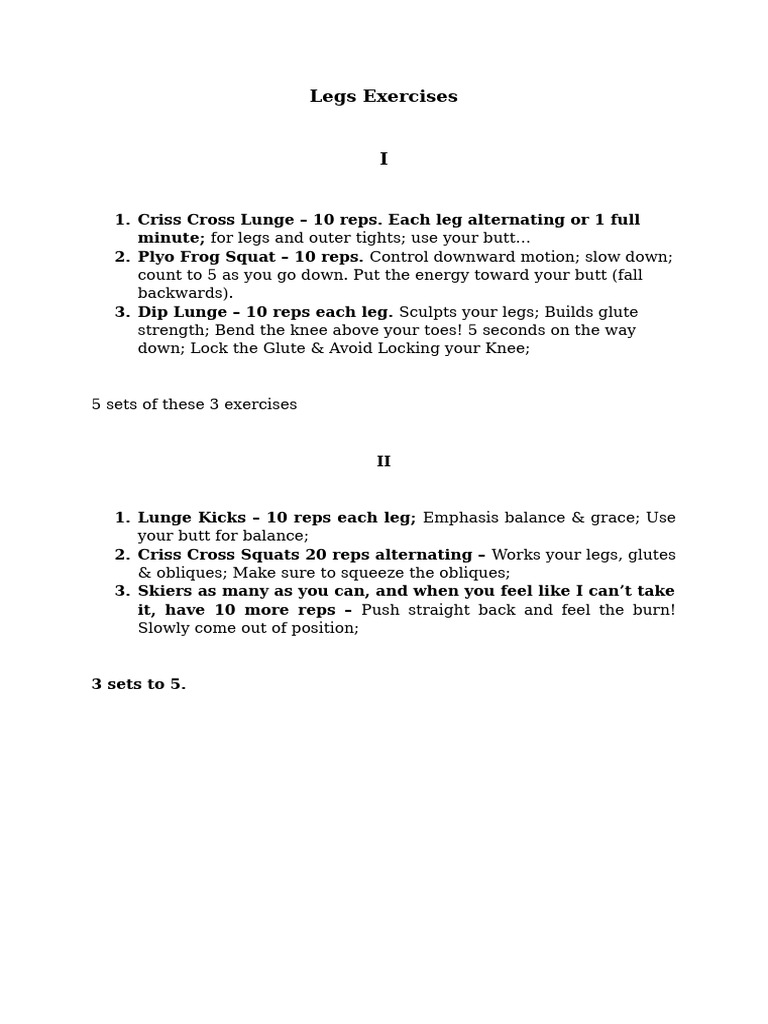 Legs Exercises

I

1. Criss Cross Lunge – 10 reps. Each leg alternating or 1 full minute; for legs and outer tights; use your butt…
2. Plyo Frog Squat – 10 reps. Control downward motion; slow down; count to 5 as you go down. Put the energy toward your butt (fall backwards).
3. Dip Lunge – 10 reps each leg. Sculpts your legs; Builds glute strength; Bend the knee above your toes! 5 seconds on the way down; Lock the Glute & Avoid Locking your Knee;

5 sets of these 3 exercises

II

1. Lunge Kicks – 10 reps each leg; Emphasis balance & grace; Use your butt for balance;
2. Criss Cross Squats 20 reps alternating – Works your legs, glutes & obliques; Make sure to squeeze the obliques;
3. Skiers as many as you can, and when you feel like I can't take it, have 10 more reps – Push straight back and feel the burn! Slowly come out of position;

3 sets to 5.